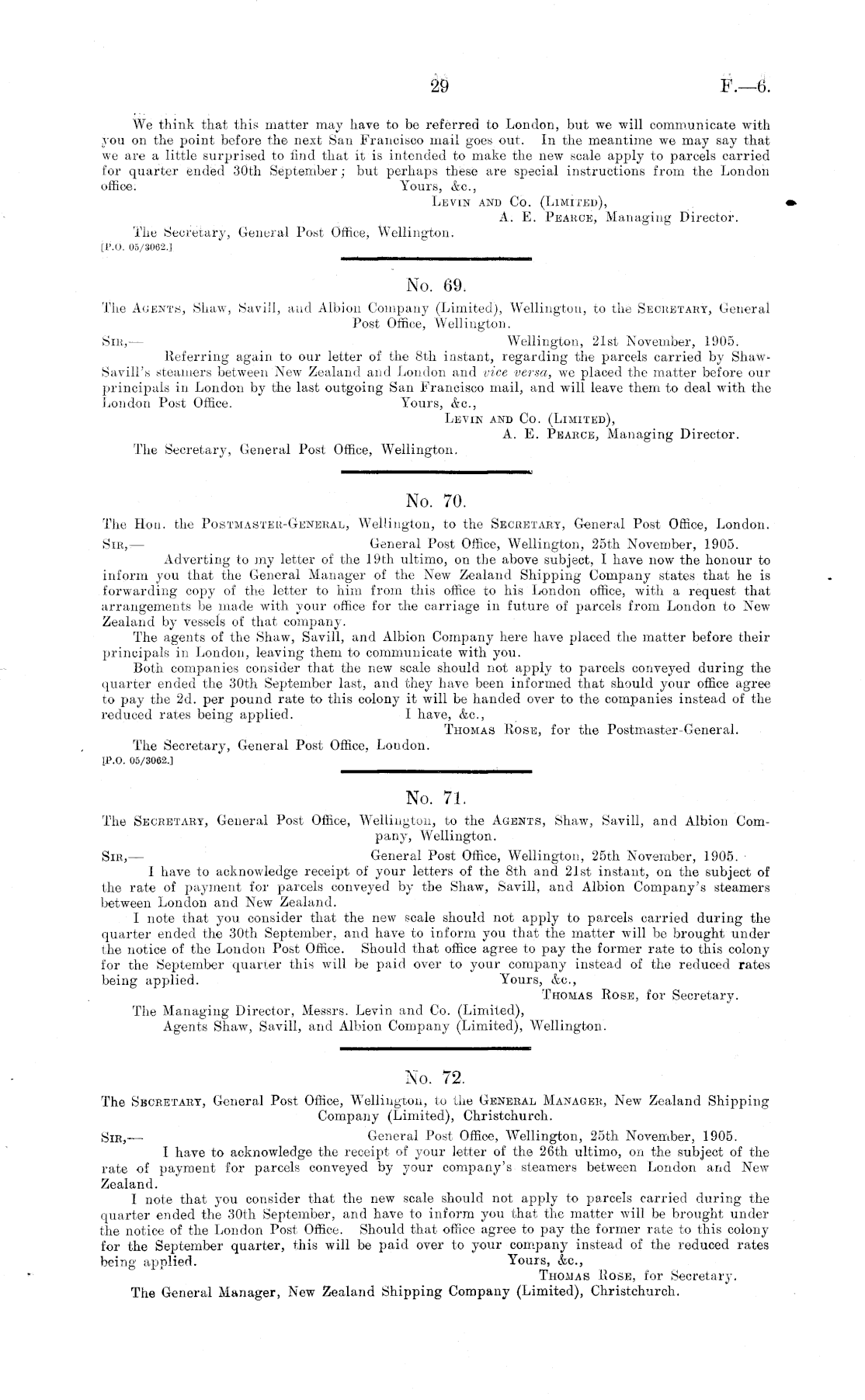 29 F.—6.

We think that this matter may have to be referred to London, but we will communicate with you on the point before the next San Francisco mail goes out. In the meantime we may say that we are a little surprised to find that it is intended to make the new scale apply to parcels carried for quarter ended 30th September; but perhaps these are special instructions from the London office.
Yours, &c.,
Levin and Co. (Limited),
A. E. Pearce, Managing Director.
The Secretary, General Post Office, Wellington.
[P.O. 05/3062.]

No. 69.

The Agents, Shaw, Savill, and Albion Company (Limited), Wellington, to the Secretary, General Post Office, Wellington.
Sir,—
Wellington, 21st November, 1905.
Referring again to our letter of the 8th instant, regarding the parcels carried by Shaw-Savill's steamers between New Zealand and London and vice versa, we placed the matter before our principals in London by the last outgoing San Francisco mail, and will leave them to deal with the London Post Office.
Yours, &c.,
Levin and Co. (Limited),
A. E. Pearce, Managing Director.
The Secretary, General Post Office, Wellington.

No. 70.

The Hon. the Postmaster-General, Wellington, to the Secretary, General Post Office, London.
Sir,—
General Post Office, Wellington, 25th November, 1905.
Adverting to my letter of the 19th ultimo, on the above subject, I have now the honour to inform you that the General Manager of the New Zealand Shipping Company states that he is forwarding copy of the letter to him from this office to his London office, with a request that arrangements be made with your office for the carriage in future of parcels from London to New Zealand by vessels of that company.
The agents of the Shaw, Savill, and Albion Company here have placed the matter before their principals in London, leaving them to communicate with you.
Both companies consider that the new scale should not apply to parcels conveyed during the quarter ended the 30th September last, and they have been informed that should your office agree to pay the 2d. per pound rate to this colony it will be handed over to the companies instead of the reduced rates being applied.
I have, &c.,
Thomas Rose, for the Postmaster-General.
The Secretary, General Post Office, London.
[P.O. 05/3062.]

No. 71.

The Secretary, General Post Office, Wellington, to the Agents, Shaw, Savill, and Albion Company, Wellington.
Sir,—
General Post Office, Wellington, 25th November, 1905.
I have to acknowledge receipt of your letters of the 8th and 21st instant, on the subject of the rate of payment for parcels conveyed by the Shaw, Savill, and Albion Company's steamers between London and New Zealand.
I note that you consider that the new scale should not apply to parcels carried during the quarter ended the 30th September, and have to inform you that the matter will be brought under the notice of the London Post Office. Should that office agree to pay the former rate to this colony for the September quarter this will be paid over to your company instead of the reduced rates being applied.
Yours, &c.,
Thomas Rose, for Secretary.
The Managing Director, Messrs. Levin and Co. (Limited),
Agents Shaw, Savill, and Albion Company (Limited), Wellington.

No. 72.

The Secretary, General Post Office, Wellington, to the General Manager, New Zealand Shipping Company (Limited), Christchurch.
Sir,—
General Post Office, Wellington, 25th November, 1905.
I have to acknowledge the receipt of your letter of the 26th ultimo, on the subject of the rate of payment for parcels conveyed by your company's steamers between London and New Zealand.
I note that you consider that the new scale should not apply to parcels carried during the quarter ended the 30th September, and have to inform you that the matter will be brought under the notice of the London Post Office. Should that office agree to pay the former rate to this colony for the September quarter, this will be paid over to your company instead of the reduced rates being applied.
Yours, &c.,
Thomas Rose, for Secretary.
The General Manager, New Zealand Shipping Company (Limited), Christchurch.